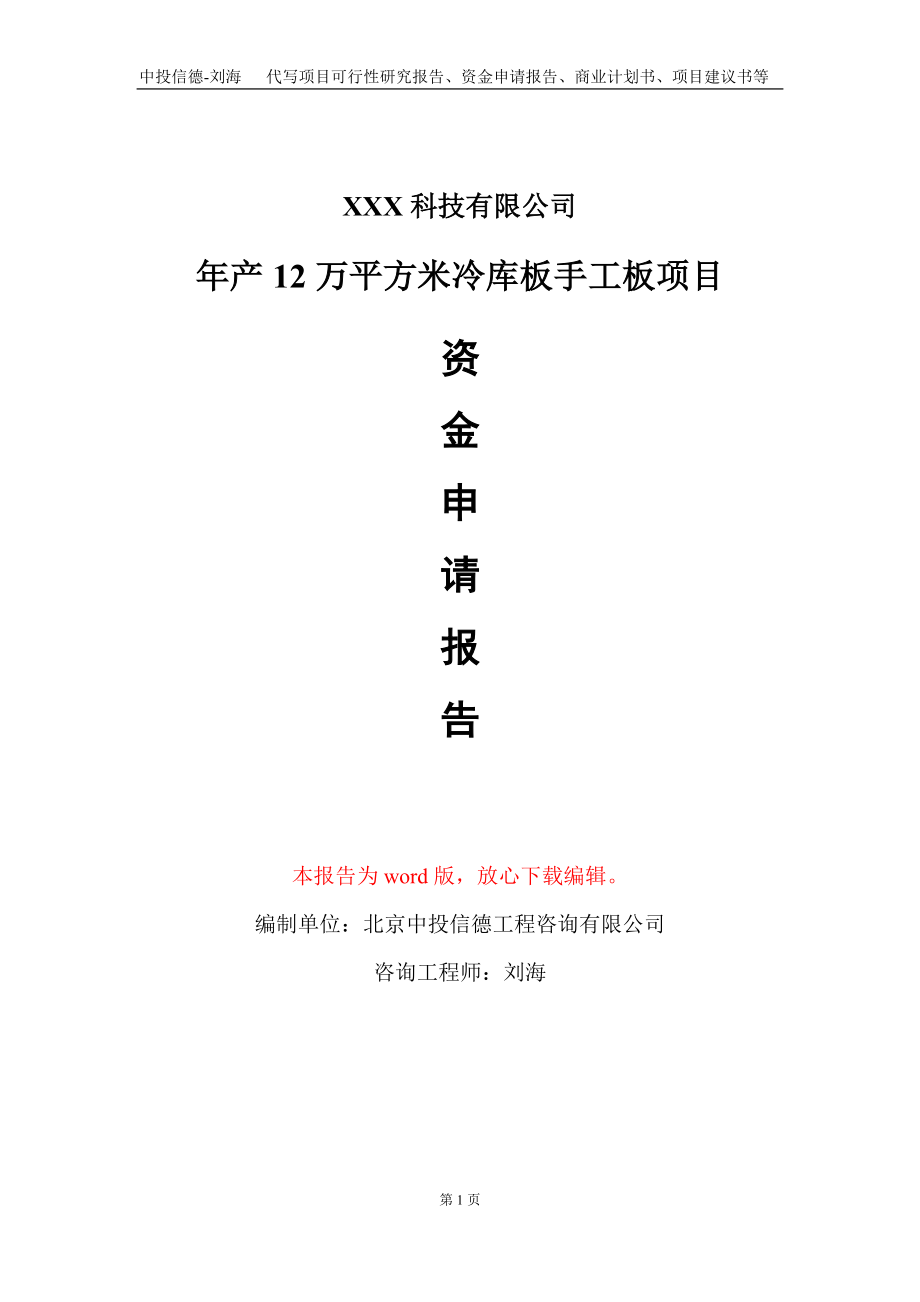 中投信德-刘海　代写项目可行性研究报告、资金申请报告、商业计划书、项目建议书等

XXX 科技有限公司

年产 12 万平方米冷库板手工板项目

资

金

申

请

报

告

本报告为 word 版，放心下载编辑。

编制单位：北京中投信德工程咨询有限公司

咨询工程师：刘海

第 1 页